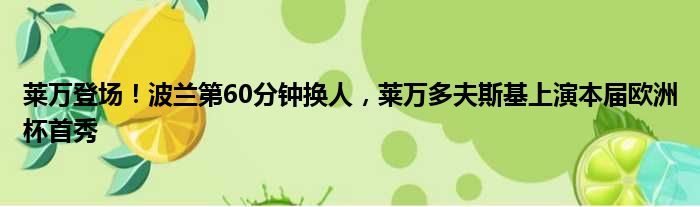 莱万登场！波兰第60分钟换人，莱万多夫斯基上演本届欧洲杯首秀